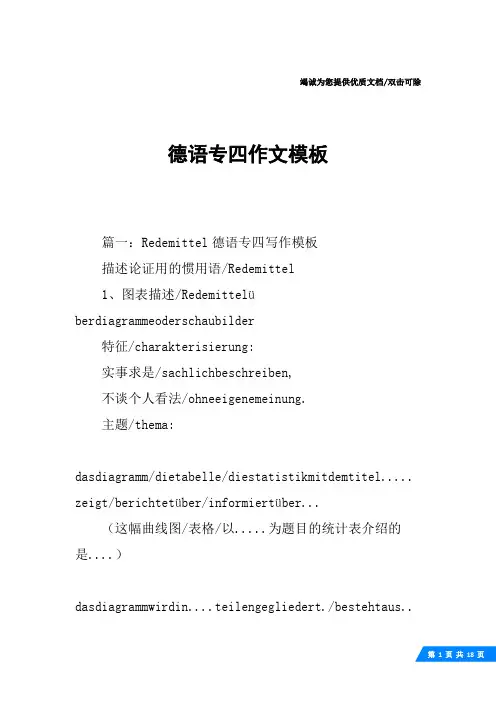 竭诚为您提供优质文档/双击可除

德语专四作文模板

篇一：Redemittel 德语专四写作模板

描述论证用的惯用语/Redemittel

1、图表描述/Redemittelüberdiagrammeoderschaubilder

特征/charakterisierung:

实事求是/sachlichbeschreiben,

不谈个人看法/ohneeigenemeinung.

主题/thema:

dasdiagramm/dietabelle/diestatistikmitdemtitel.....zeigt/berichtetüber/informiertüber...

（这幅曲线图/表格/以.....为题目的统计表介绍的是....）

dasdiagrammwirdin....teilengegliedert./bestehtaus..

第 1 页 共 18 页